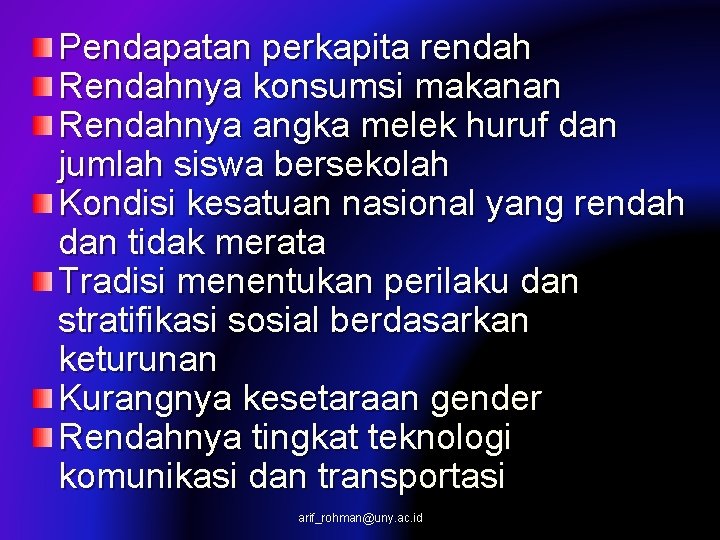 Pendapatan perkapita rendah
Rendahnya konsumsi makanan
Rendahnya angka melek huruf dan jumlah siswa bersekolah
Kondisi kesatuan nasional yang rendah dan tidak merata
Tradisi menentukan perilaku dan stratifikasi sosial berdasarkan keturunan
Kurangnya kesetaraan gender
Rendahnya tingkat teknologi komunikasi dan transportasi

arif_rohman@uny.ac.id